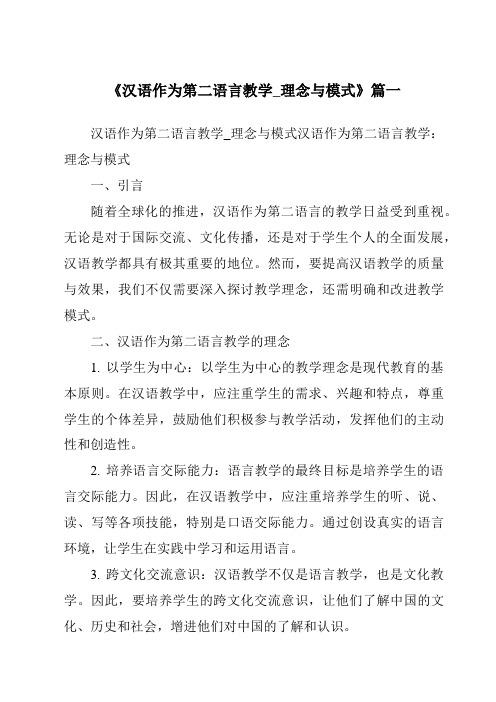 《汉语作为第二语言教学_理念与模式》篇一

汉语作为第二语言教学_理念与模式汉语作为第二语言教学：理念与模式

一、引言

随着全球化的推进，汉语作为第二语言的教学日益受到重视。无论是对于国际交流、文化传播，还是对于学生个人的全面发展，汉语教学都具有极其重要的地位。然而，要提高汉语教学的质量与效果，我们不仅需要深入探讨教学理念，还需明确和改进教学模式。

二、汉语作为第二语言教学的理念

1. 以学生为中心：以学生为中心的教学理念是现代教育的基本原则。在汉语教学中，应注重学生的需求、兴趣和特点，尊重学生的个体差异，鼓励他们积极参与教学活动，发挥他们的主动性和创造性。

2. 培养语言交际能力：语言教学的最终目标是培养学生的语言交际能力。因此，在汉语教学中，应注重培养学生的听、说、读、写等各项技能，特别是口语交际能力。通过创设真实的语言环境，让学生在实践中学习和运用语言。

3. 跨文化交流意识：汉语教学不仅是语言教学，也是文化教学。因此，要培养学生的跨文化交流意识，让他们了解中国的文化、历史和社会，增进他们对中国的了解和认识。